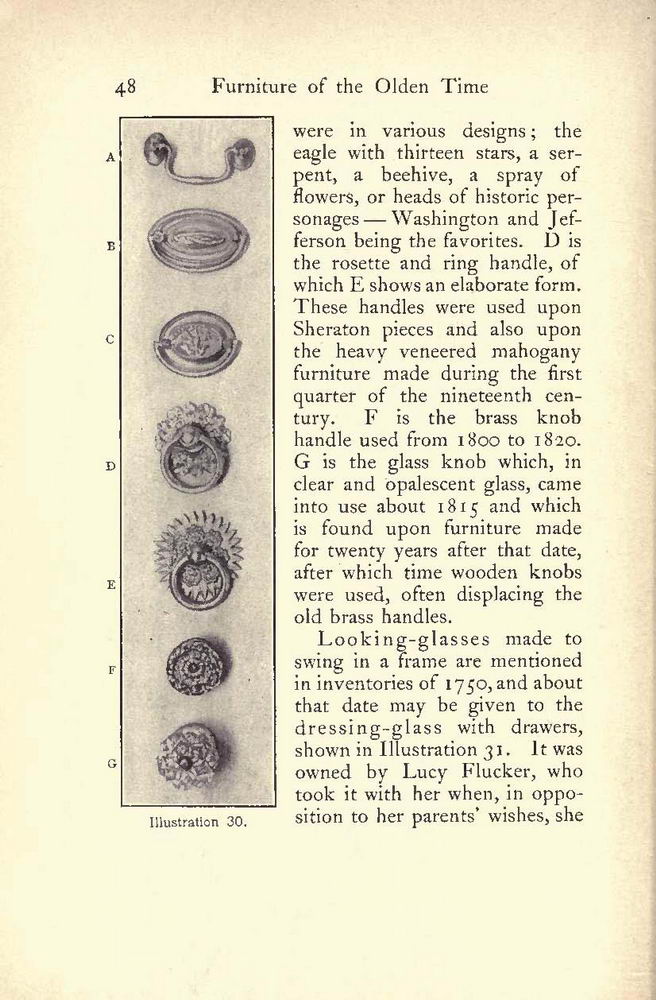 48 Furniture of the Olden Time

A

B

C

D

E

F

G

Illustration 30.

were in various designs; the eagle with thirteen stars, a serpent, a beehive, a spray of flowers, or heads of historic personages — Washington and Jefferson being the favorites. D is the rosette and ring handle, of which E shows an elaborate form. These handles were used upon Sheraton pieces and also upon the heavy veneered mahogany furniture made during the first quarter of the nineteenth century. F is the brass knob handle used from 1800 to 1820. G is the glass knob which, in clear and opalescent glass, came into use about 1815 and which is found upon furniture made for twenty years after that date, after which time wooden knobs were used, often displacing the old brass handles.

Looking-glasses made to swing in a frame are mentioned in inventories of 1750, and about that date may be given to the dressing-glass with drawers, shown in Illustration 31. It was owned by Lucy Flucker, who took it with her when, in opposition to her parents' wishes, she